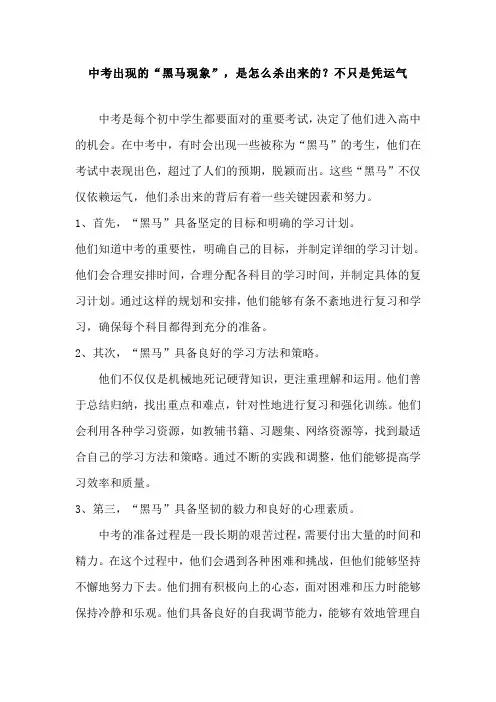 中考出现的“黑马现象”，是怎么杀出来的？不只是凭运气

中考是每个初中学生都要面对的重要考试，决定了他们进入高中的机会。在中考中，有时会出现一些被称为“黑马”的考生，他们在考试中表现出色，超过了人们的预期，脱颖而出。这些“黑马”不仅仅依赖运气，他们杀出来的背后有着一些关键因素和努力。

1、首先，“黑马”具备坚定的目标和明确的学习计划。

他们知道中考的重要性，明确自己的目标，并制定详细的学习计划。他们会合理安排时间，合理分配各科目的学习时间，并制定具体的复习计划。通过这样的规划和安排，他们能够有条不紊地进行复习和学习，确保每个科目都得到充分的准备。

2、其次，“黑马”具备良好的学习方法和策略。

他们不仅仅是机械地死记硬背知识，更注重理解和运用。他们善于总结归纳，找出重点和难点，针对性地进行复习和强化训练。他们会利用各种学习资源，如教辅书籍、习题集、网络资源等，找到最适合自己的学习方法和策略。通过不断的实践和调整，他们能够提高学习效率和质量。

3、第三，“黑马”具备坚韧的毅力和良好的心理素质。

中考的准备过程是一段长期的艰苦过程，需要付出大量的时间和精力。在这个过程中，他们会遇到各种困难和挑战，但他们能够坚持不懈地努力下去。他们拥有积极向上的心态，面对困难和压力时能够保持冷静和乐观。他们具备良好的自我调节能力，能够有效地管理自